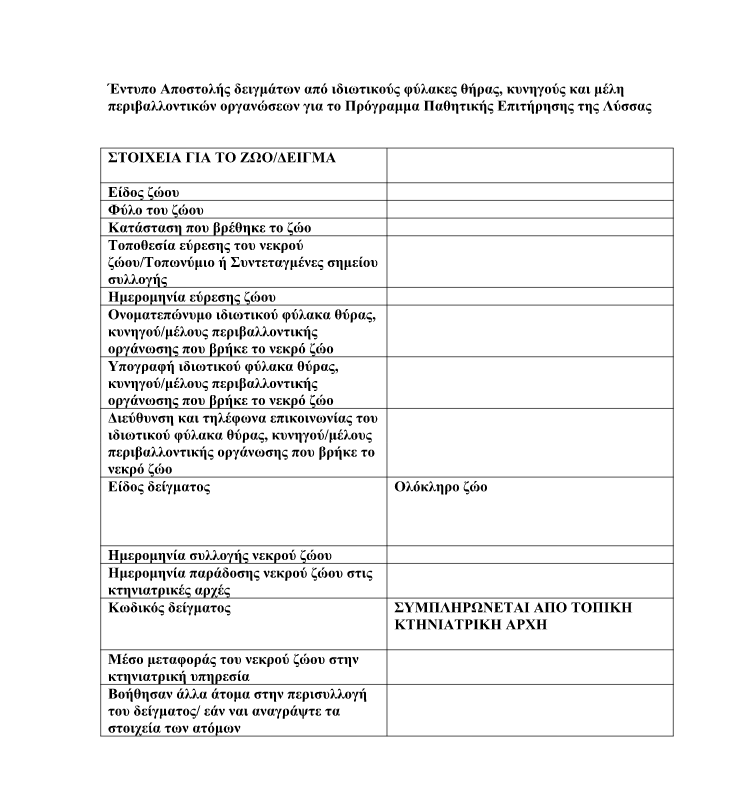 Έντυπο Αποστολής δειγμάτων από ιδιωτικούς φύλακες θήρας, κυνηγούς και μέλη περιβαλλοντικών οργανώσεων για το Πρόγραμμα Παθητικής Επιτήρησης της Λύσσας

| ΣΤΟΙΧΕΙΑ ΓΙΑ ΤΟ ΖΩΟ/ΔΕΙΓΜΑ | |
|---|---|
| Είδος ζώου | |
| Φύλο του ζώου | |
| Κατάσταση που βρέθηκε το ζώο | |
| Τοποθεσία εύρεσης του νεκρού ζώου/Τοπωνύμιο ή Συντεταγμένες σημείου συλλογής | |
| Ημερομηνία εύρεσης ζώου | |
| Ονοματεπώνυμο ιδιωτικού φύλακα θύρας, κυνηγού/μέλους περιβαλλοντικής οργάνωσης που βρήκε το νεκρό ζώο | |
| Υπογραφή ιδιωτικού φύλακα θύρας, κυνηγού/μέλους περιβαλλοντικής οργάνωσης που βρήκε το νεκρό ζώο | |
| Διεύθυνση και τηλέφωνα επικοινωνίας του ιδιωτικού φύλακα θύρας, κυνηγού/μέλους περιβαλλοντικής οργάνωσης που βρήκε το νεκρό ζώο | |
| Είδος δείγματος | Ολόκληρο ζώο |
| Ημερομηνία συλλογής νεκρού ζώου | |
| Ημερομηνία παράδοσης νεκρού ζώου στις κτηνιατρικές αρχές | |
| Κωδικός δείγματος | ΣΥΜΠΛΗΡΩΝΕΤΑΙ ΑΠΟ ΤΟΠΙΚΗ ΚΤΗΝΙΑΤΡΙΚΗ ΑΡΧΗ |
| Μέσο μεταφοράς του νεκρού ζώου στην κτηνιατρική υπηρεσία | |
| Βοήθησαν άλλα άτομα στην περισυλλογή του δείγματος/ εάν ναι αναγράψτε τα στοιχεία των ατόμων | |